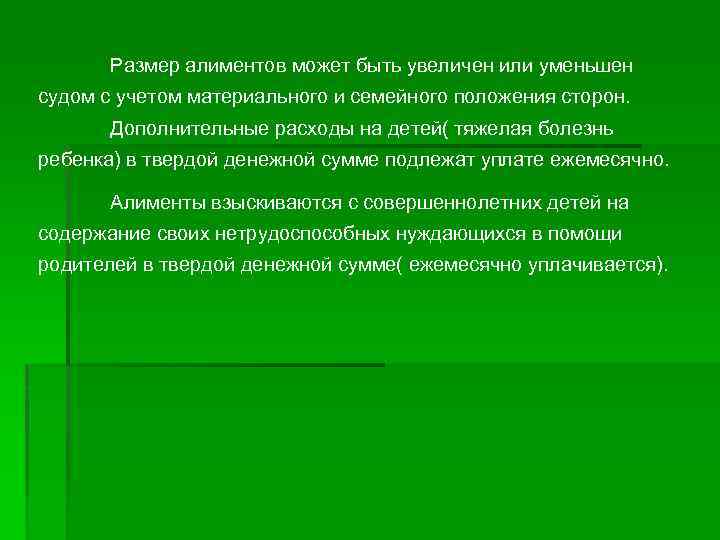 Размер алиментов может быть увеличен или уменьшен судом с учетом материального и семейного положения сторон.

Дополнительные расходы на детей( тяжелая болезнь ребенка) в твердой денежной сумме подлежат уплате ежемесячно.

Алименты взыскиваются с совершеннолетних детей на содержание своих нетрудоспособных нуждающихся в помощи родителей в твердой денежной сумме( ежемесячно уплачивается).